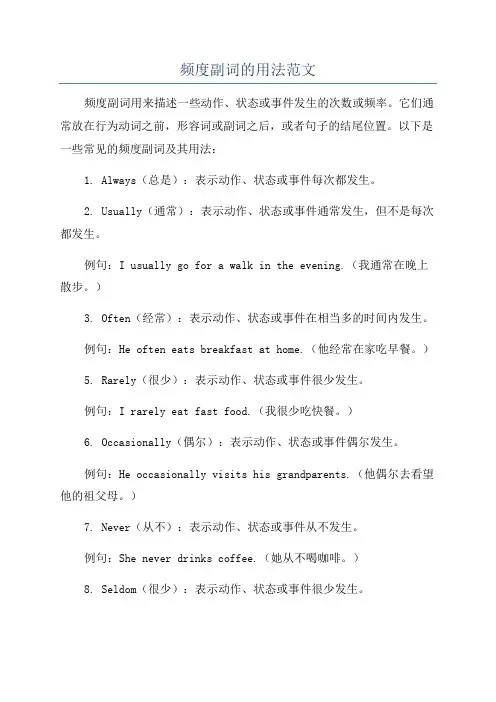 频度副词的用法范文

频度副词用来描述一些动作、状态或事件发生的次数或频率。它们通常放在行为动词之前，形容词或副词之后，或者句子的结尾位置。以下是一些常见的频度副词及其用法：

1. Always（总是）：表示动作、状态或事件每次都发生。

2. Usually（通常）：表示动作、状态或事件通常发生，但不是每次都发生。

例句：I usually go for a walk in the evening.（我通常在晚上散步。）

3. Often（经常）：表示动作、状态或事件在相当多的时间内发生。

例句：He often eats breakfast at home.（他经常在家吃早餐。）

5. Rarely（很少）：表示动作、状态或事件很少发生。

例句：I rarely eat fast food.（我很少吃快餐。）

6. Occasionally（偶尔）：表示动作、状态或事件偶尔发生。

例句：He occasionally visits his grandparents.（他偶尔去看望他的祖父母。）

7. Never（从不）：表示动作、状态或事件从不发生。

例句：She never drinks coffee.（她从不喝咖啡。）

8. Seldom（很少）：表示动作、状态或事件很少发生。